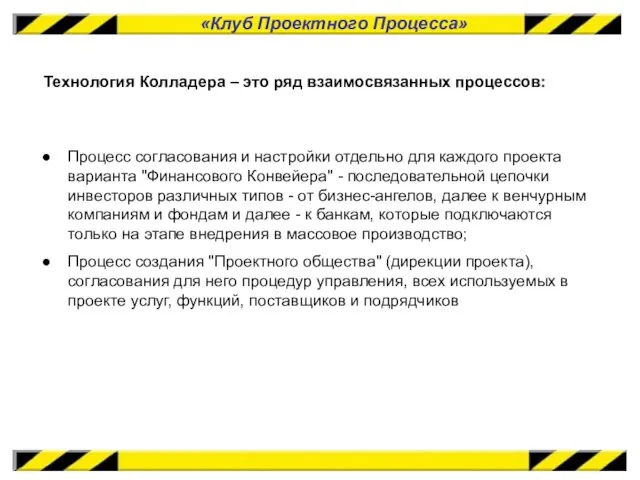 «Клуб Проектного Процесса»

Технология Колладера – это ряд взаимосвязанных процессов:

● Процесс согласования и настройки отдельно для каждого проекта варианта "Финансового Конвейера" - последовательной цепочки инвесторов различных типов - от бизнес-ангелов, далее к венчурным компаниям и фондам и далее - к банкам, которые подключаются только на этапе внедрения в массовое производство;

● Процесс создания "Проектного общества" (дирекции проекта), согласования для него процедур управления, всех используемых в проекте услуг, функций, поставщиков и подрядчиков